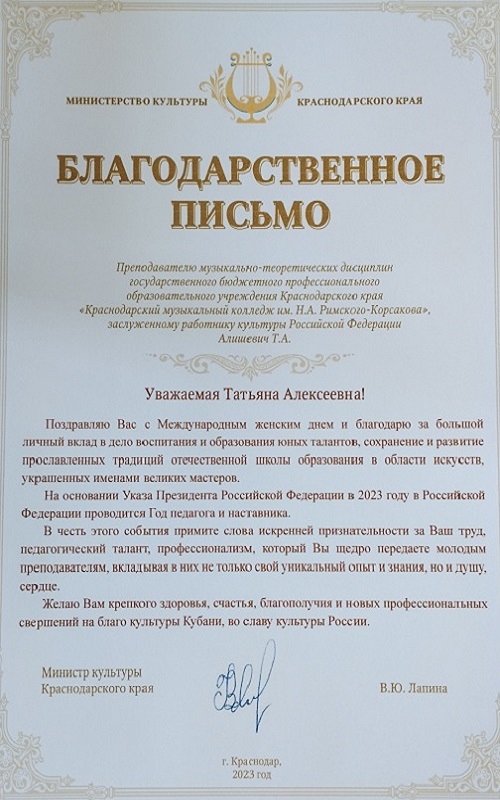 МИНИСТЕРСТВО КУЛЬТУРЫ КРАСНОДАРСКОГО КРАЯ

БЛАГОДАРСТВЕННОЕ ПИСЬМО

Преподавателю музыкально-теоретических дисциплин государственного бюджетного профессионального образовательного учреждения Краснодарского края «Краснодарский музыкальный колледж им. Н.А. Римского-Корсакова», заслуженному работнику культуры Российской Федерации Алишевич Т.А.

Уважаемая Татьяна Алексеевна!

Поздравляю Вас с Международным женским днем и благодарю за большой личный вклад в дело воспитания и образования юных талантов, сохранение и развитие прославленных традиций отечественной школы образования в области искусств, украшенных именами великих мастеров.

На основании Указа Президента Российской Федерации в 2023 году в Российской Федерации проводится Год педагога и наставника.

В честь этого события примите слова искренней признательности за Ваш труд, педагогический талант, профессионализм, который Вы щедро передаете молодым преподавателям, вкладывая в них не только свой уникальный опыт и знания, но и душу, сердце.

Желаю Вам крепкого здоровья, счастья, благополучия и новых профессиональных свершений на благо культуры Кубани, во славу культуры России.

Министр культуры Краснодарского края

В.Ю. Лапина

г. Краснодар, 2023 год